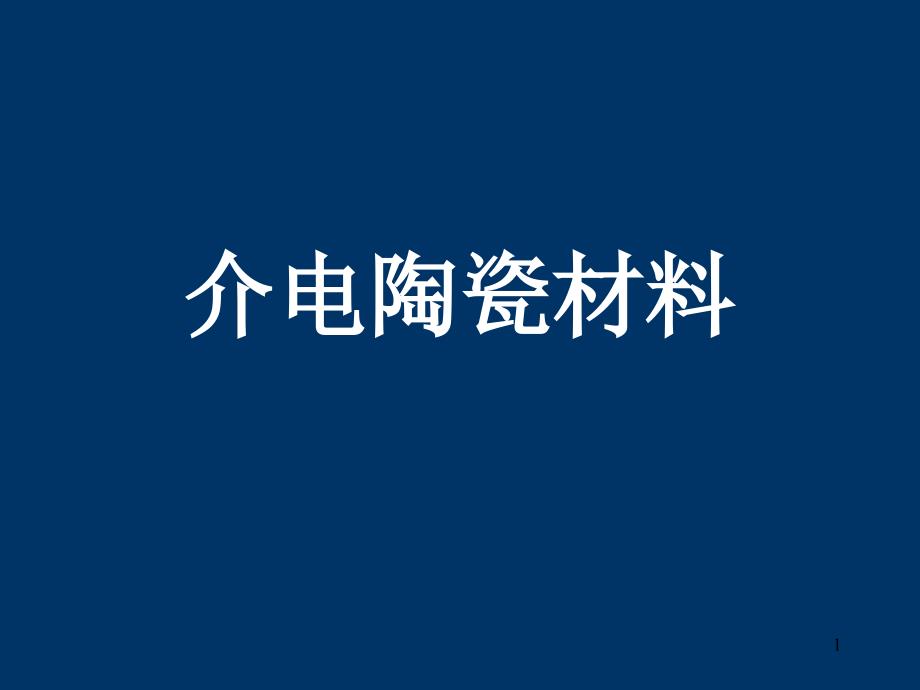 介电陶瓷材料

1